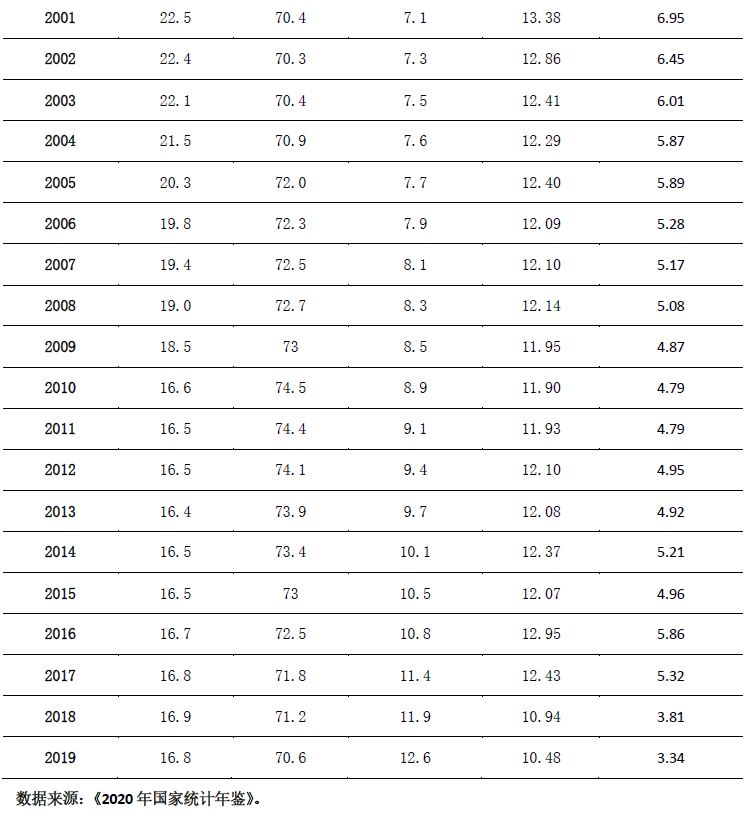 | 2001 | 22.5 | 70.4 | 7.1 | 13.38 | 6.95 |
|---|---|---|---|---|---|
| 2002 | 22.4 | 70.3 | 7.3 | 12.86 | 6.45 |
| 2003 | 22.1 | 70.4 | 7.5 | 12.41 | 6.01 |
| 2004 | 21.5 | 70.9 | 7.6 | 12.29 | 5.87 |
| 2005 | 20.3 | 72.0 | 7.7 | 12.40 | 5.89 |
| 2006 | 19.8 | 72.3 | 7.9 | 12.09 | 5.28 |
| 2007 | 19.4 | 72.5 | 8.1 | 12.10 | 5.17 |
| 2008 | 19.0 | 72.7 | 8.3 | 12.14 | 5.08 |
| 2009 | 18.5 | 73 | 8.5 | 11.95 | 4.87 |
| 2010 | 16.6 | 74.5 | 8.9 | 11.90 | 4.79 |
| 2011 | 16.5 | 74.4 | 9.1 | 11.93 | 4.79 |
| 2012 | 16.5 | 74.1 | 9.4 | 12.10 | 4.95 |
| 2013 | 16.4 | 73.9 | 9.7 | 12.08 | 4.92 |
| 2014 | 16.5 | 73.4 | 10.1 | 12.37 | 5.21 |
| 2015 | 16.5 | 73 | 10.5 | 12.07 | 4.96 |
| 2016 | 16.7 | 72.5 | 10.8 | 12.95 | 5.86 |
| 2017 | 16.8 | 71.8 | 11.4 | 12.43 | 5.32 |
| 2018 | 16.9 | 71.2 | 11.9 | 10.94 | 3.81 |
| 2019 | 16.8 | 70.6 | 12.6 | 10.48 | 3.34 |

数据来源：《2020年国家统计年鉴》。